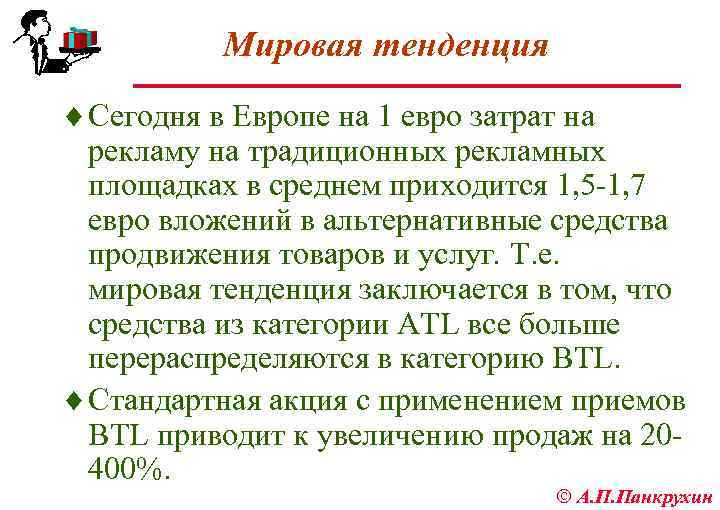 Мировая тенденция

♦ Сегодня в Европе на 1 евро затрат на рекламу на традиционных рекламных площадках в среднем приходится 1,5-1,7 евро вложений в альтернативные средства продвижения товаров и услуг. Т.е. мировая тенденция заключается в том, что средства из категории ATL все больше перераспределяются в категорию BTL.

♦ Стандартная акция с применением приемов BTL приводит к увеличению продаж на 20-400%.

© А.П.Панкрухин